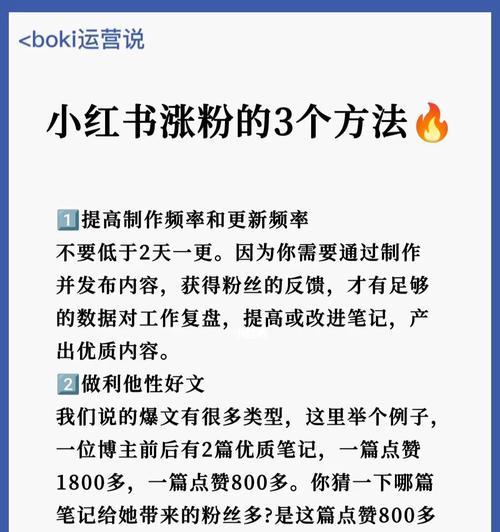 <boki运营说

小红书涨粉的3个方法🔥

1️⃣提高制作频率和更新频率
不要低于2天一更。因为你需要通过制作并发布内容，获得粉丝的反馈，才有足够的数据对工作复盘，提高或改进笔记，产出优质内容。
2️⃣做利他性好文
我们说的爆文有很多类型，这里举个例子，一位博主前后有2篇优质笔记，一篇点赞1800多，一篇点赞800多。你猜一下哪篇笔记给她带来的粉丝多?是这篇点赞800多